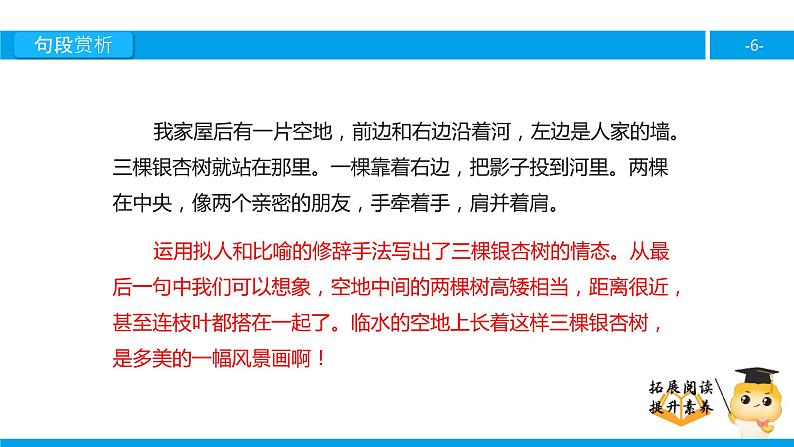 句段赏析

-6-

我家屋后有一片空地，前边和右边沿着河，左边是人家的墙。三棵银杏树就站在那里。一棵靠着右边，把影子投到河里。两棵在中央，像两个亲密的朋友，手牵着手，肩并着肩。

运用拟人和比喻的修辞手法写出了三棵银杏树的情态。从最后一句中我们可以想象，空地中间的两棵树高矮相当，距离很近，甚至连枝叶都搭在一起了。临水的空地上长着这样三棵银杏树，是多美的一幅风景画啊！

拓展阅读
提升素养